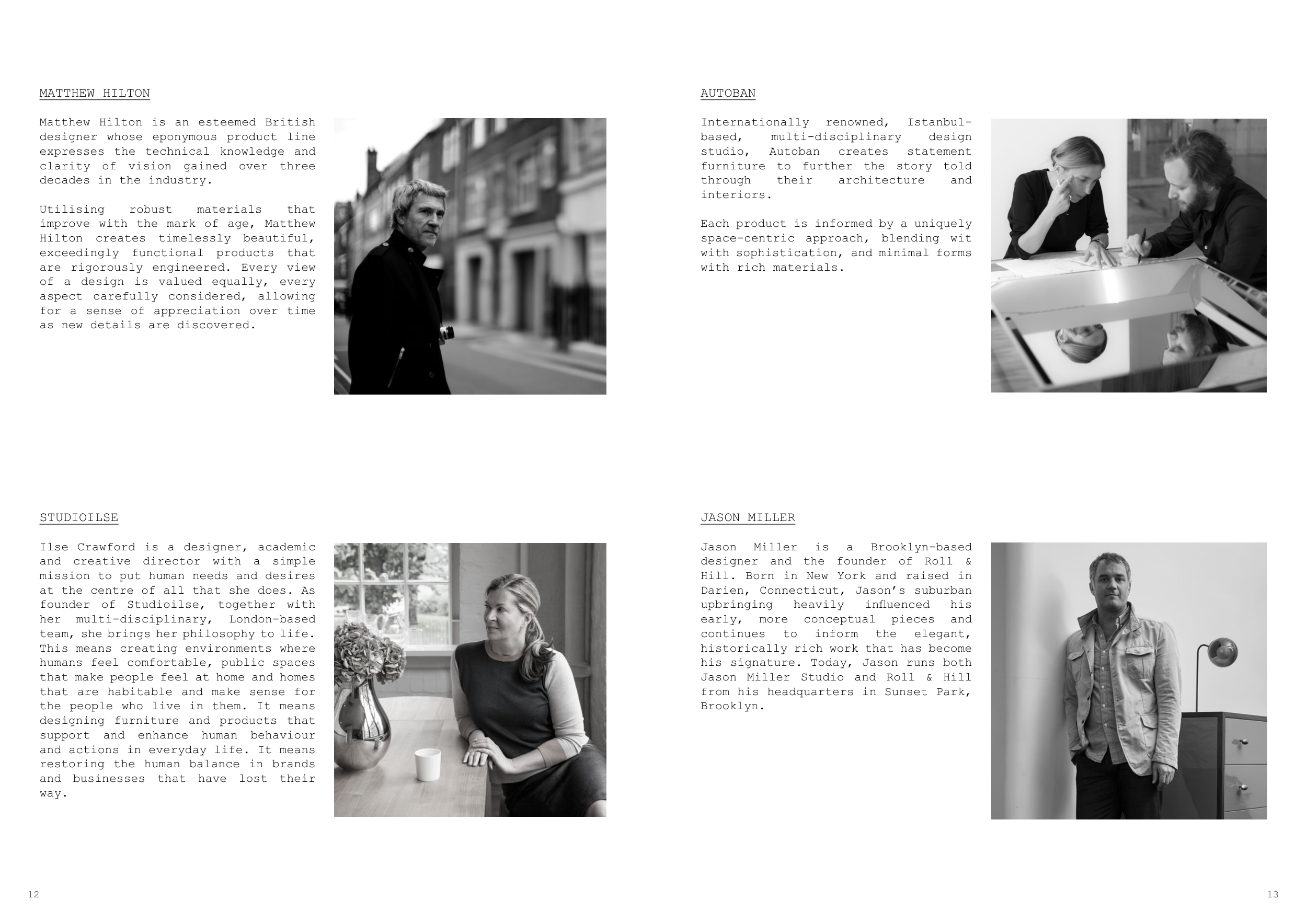 MATTHEW HILTON

Matthew Hilton is an esteemed British designer whose eponymous product line expresses the technical knowledge and clarity of vision gained over three decades in the industry.

Utilising robust materials that improve with the mark of age, Matthew Hilton creates timelessly beautiful, exceedingly functional products that are rigorously engineered. Every view of a design is valued equally, every aspect carefully considered, allowing for a sense of appreciation over time as new details are discovered.

STUDIOILSE

Ilse Crawford is a designer, academic and creative director with a simple mission to put human needs and desires at the centre of all that she does. As founder of Studioilse, together with her multi-disciplinary, London-based team, she brings her philosophy to life. This means creating environments where humans feel comfortable, public spaces that make people feel at home and homes that are habitable and make sense for the people who live in them. It means designing furniture and products that support and enhance human behaviour and actions in everyday life. It means restoring the human balance in brands and businesses that have lost their way.

12

AUTOBAN

Internationally renowned, Istanbul-based, multi-disciplinary design studio, Autoban creates statement furniture to further the story told through their architecture and interiors.

Each product is informed by a uniquely space-centric approach, blending wit with sophistication, and minimal forms with rich materials.

JASON MILLER

Jason Miller is a Brooklyn-based designer and the founder of Roll & Hill. Born in New York and raised in Darien, Connecticut, Jason's suburban upbringing heavily influenced his early, more conceptual pieces and continues to inform the elegant, historically rich work that has become his signature. Today, Jason runs both Jason Miller Studio and Roll & Hill from his headquarters in Sunset Park, Brooklyn.

13